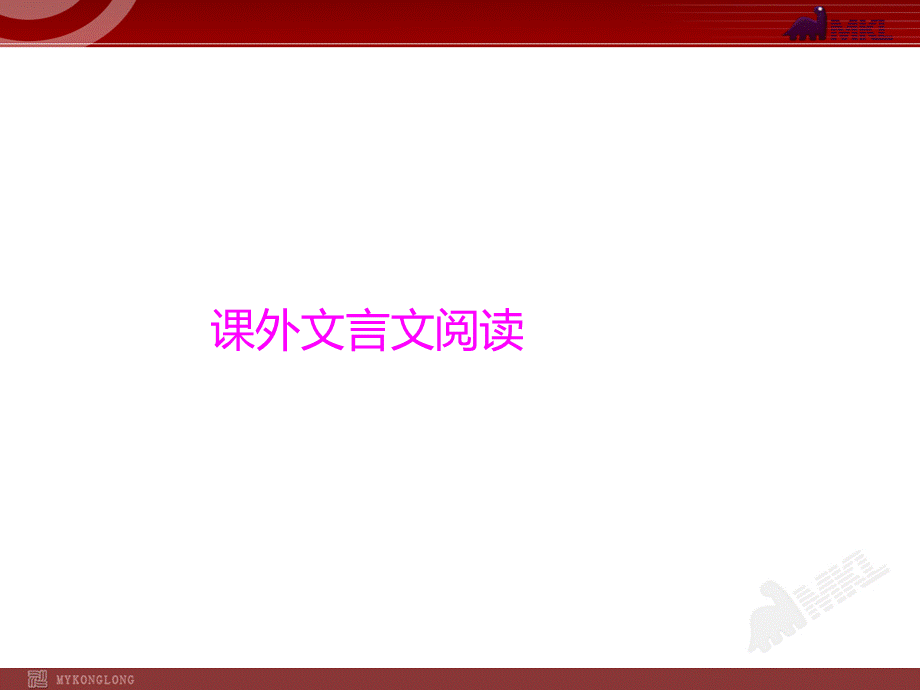 MKL

课外文言文阅读

MKL

MYKONGLONG